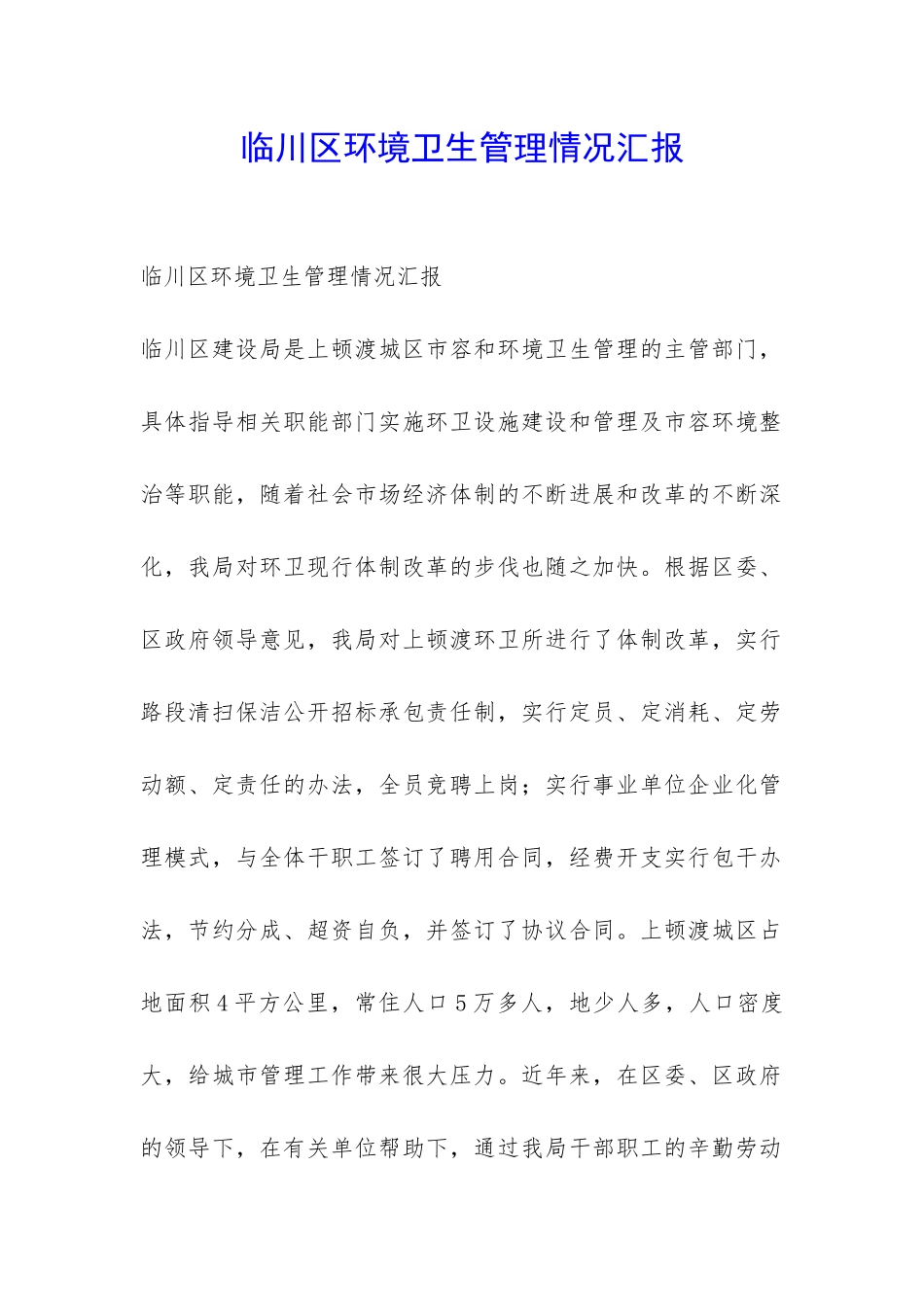 临川区环境卫生管理情况汇报

临川区环境卫生管理情况汇报

临川区建设局是上顿渡城区市容和环境卫生管理的主管部门，具体指导相关职能部门实施环卫设施建设和管理及市容环境整治等职能，随着社会市场经济体制的不断进展和改革的不断深化，我局对环卫现行体制改革的步伐也随之加快。根据区委、区政府领导意见，我局对上顿渡环卫所进行了体制改革，实行路段清扫保洁公开招标承包责任制，实行定员、定消耗、定劳动额、定责任的办法，全员竞聘上岗；实行事业单位企业化管理模式，与全体干职工签订了聘用合同，经费开支实行包干办法，节约分成、超资自负，并签订了协议合同。上顿渡城区占地面积4平方公里，常住人口5万多人，地少人多，人口密度大，给城市管理工作带来很大压力。近年来，在区委、区政府的领导下，在有关单位帮助下，通过我局干部职工的辛勤劳动